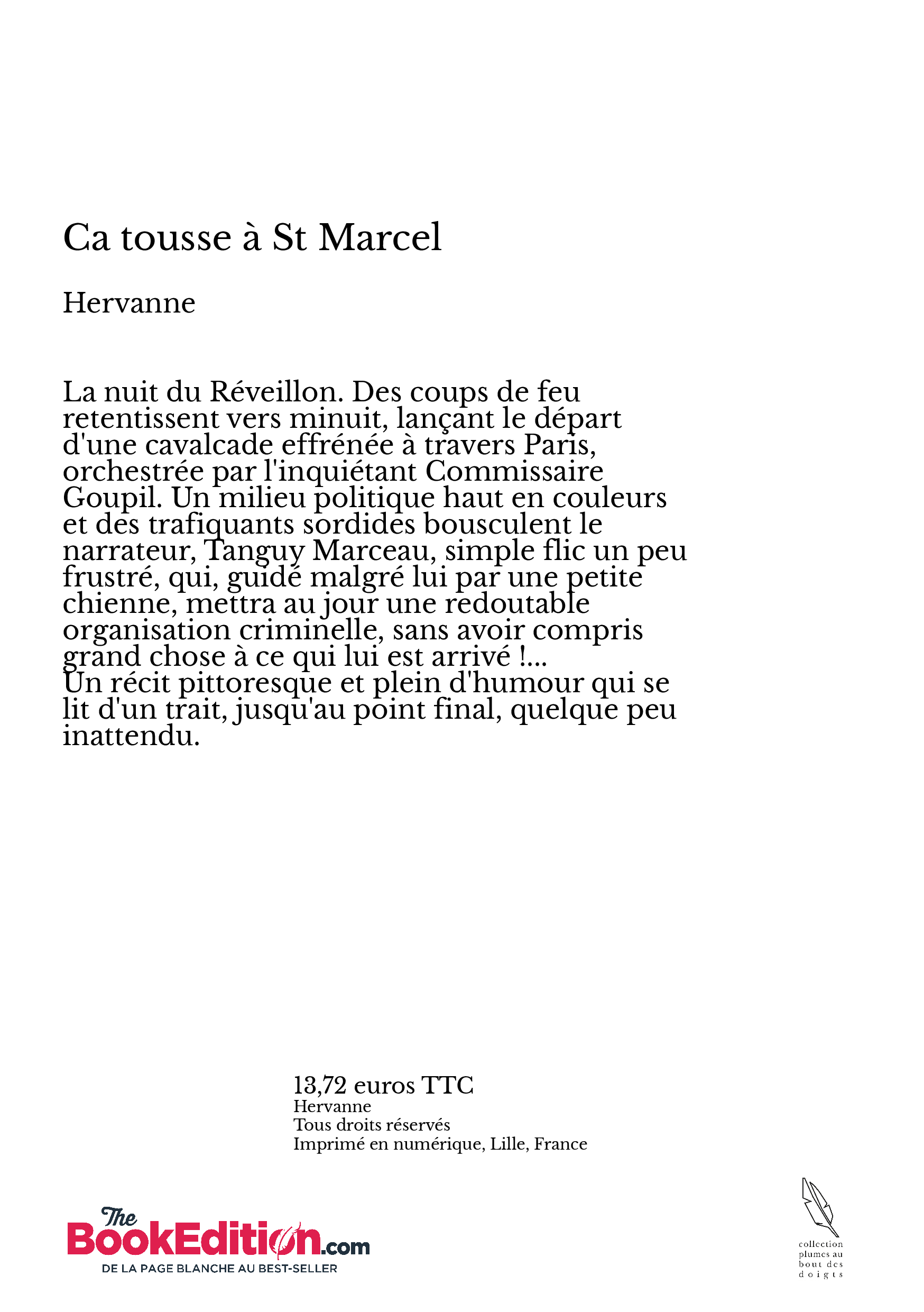 Ca tousse à St Marcel

Hervanne

La nuit du Réveillon. Des coups de feu retentissent vers minuit, lançant le départ d'une cavalcade effrénée à travers Paris, orchestrée par l'inquiétant Commissaire Goupil. Un milieu politique haut en couleurs et des trafiquants sordides bousculent le narrateur, Tanguy Marceau, simple flic un peu frustré, qui, guidé malgré lui par une petite chienne, mettra au jour une redoutable organisation criminelle, sans avoir compris grand chose à ce qui lui est arrivé !...
Un récit pittoresque et plein d'humour qui se lit d'un trait, jusqu'au point final, quelque peu inattendu.

13,72 euros TTC
Hervanne
Tous droits réservés
Imprimé en numérique, Lille, France

The BookEdition.com
DE LA PAGE BLANCHE AU BEST-SELLER

collection plumes au bout des doigts